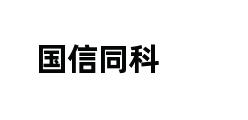 国信同科